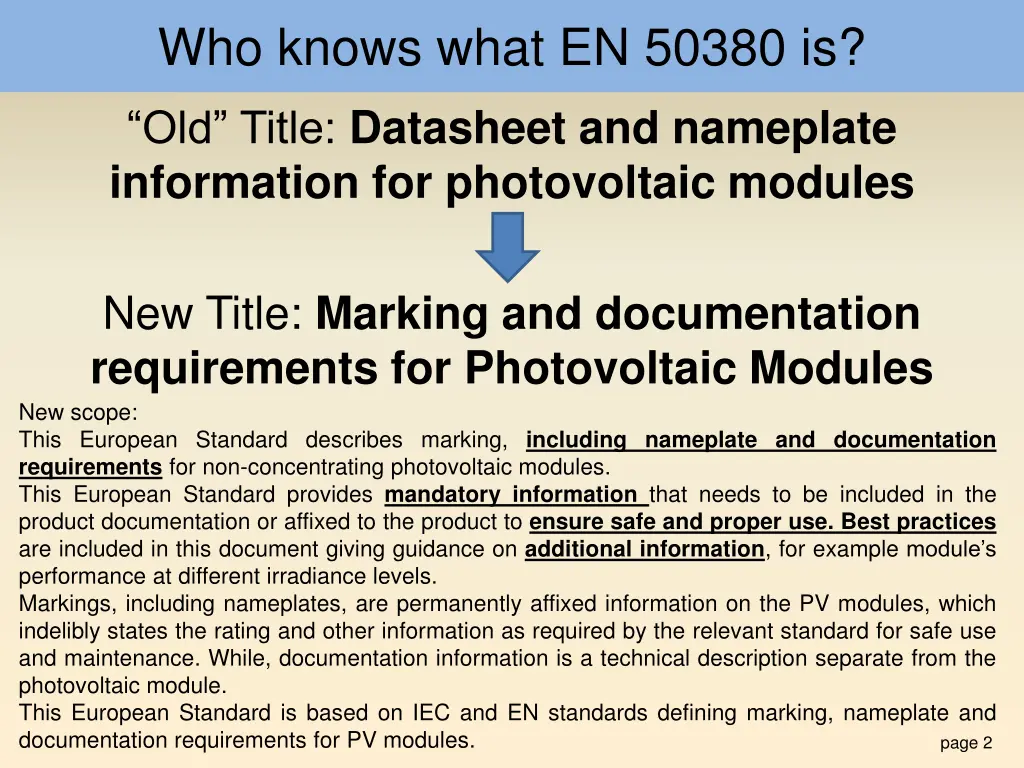 Who knows what EN 50380 is?

“Old” Title: Datasheet and nameplate information for photovoltaic modules

New Title: Marking and documentation requirements for Photovoltaic Modules

New scope:
This European Standard describes marking, including nameplate and documentation requirements for non-concentrating photovoltaic modules.
This European Standard provides mandatory information that needs to be included in the product documentation or affixed to the product to ensure safe and proper use. Best practices are included in this document giving guidance on additional information, for example module’s performance at different irradiance levels.
Markings, including nameplates, are permanently affixed information on the PV modules, which indelibly states the rating and other information as required by the relevant standard for safe use and maintenance. While, documentation information is a technical description separate from the photovoltaic module.
This European Standard is based on IEC and EN standards defining marking, nameplate and documentation requirements for PV modules.

page 2